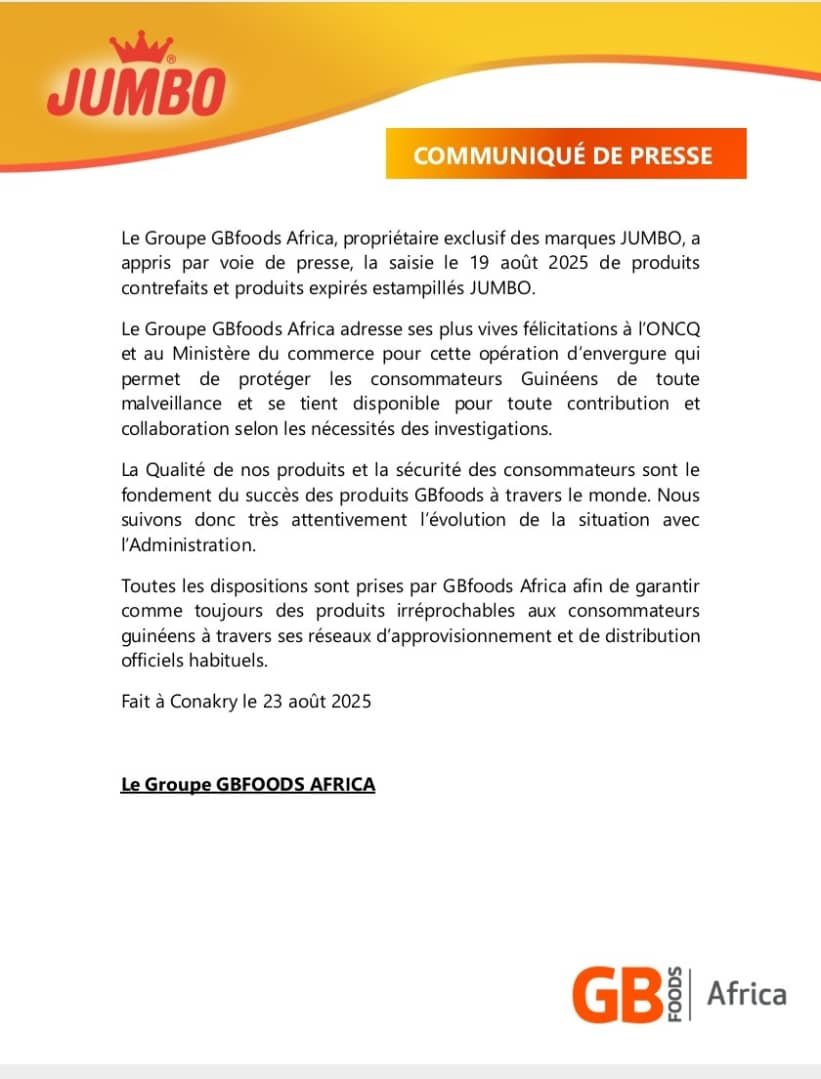 JUMBO

COMMUNIQUÉ DE PRESSE

Le Groupe GBfoods Africa, propriétaire exclusif des marques JUMBO, a appris par voie de presse, la saisie le 19 août 2025 de produits contrefaits et produits expirés estampillés JUMBO.

Le Groupe GBfoods Africa adresse ses plus vives félicitations à l'ONCQ et au Ministère du commerce pour cette opération d'envergure qui permet de protéger les consommateurs Guinéens de toute malveillance et se tient disponible pour toute contribution et collaboration selon les nécessités des investigations.

La Qualité de nos produits et la sécurité des consommateurs sont le fondement du succès des produits GBfoods à travers le monde. Nous suivons donc très attentivement l'évolution de la situation avec l'Administration.

Toutes les dispositions sont prises par GBfoods Africa afin de garantir comme toujours des produits irréprochables aux consommateurs guinéens à travers ses réseaux d'approvisionnement et de distribution officiels habituels.

Fait à Conakry le 23 août 2025

Le Groupe GBFOODS AFRICA

GB FOODS Africa